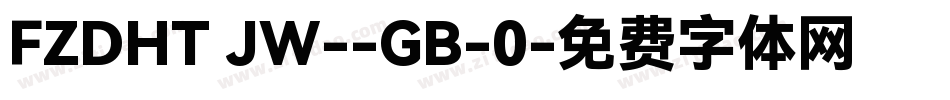 FZDHT JW--GB-0-免费字体网